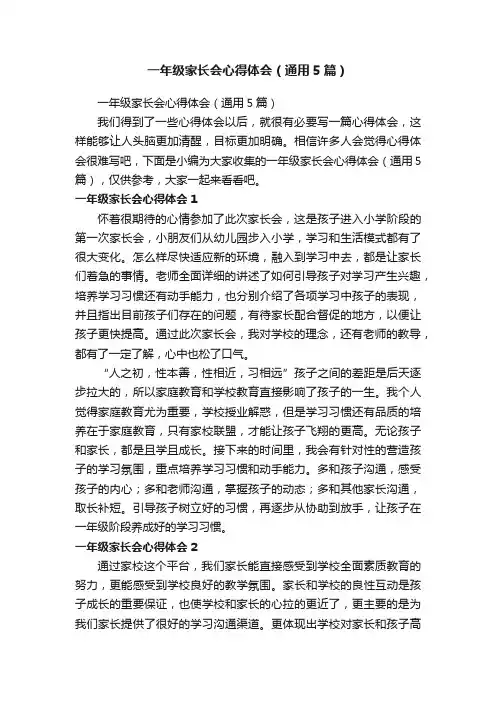 一年级家长会心得体会（通用5篇）

一年级家长会心得体会（通用5篇）

我们得到了一些心得体会以后，就很有必要写一篇心得体会，这样能够让人头脑更加清醒，目标更加明确。相信许多人会觉得心得体会很难写吧，下面是小编为大家收集的一年级家长会心得体会（通用5篇），仅供参考，大家一起来看看吧。

一年级家长会心得体会1

怀着很期待的心情参加了此次家长会，这是孩子进入小学阶段的第一次家长会，小朋友们从幼儿园步入小学，学习和生活模式都有了很大变化。怎么样尽快适应新的环境，融入到学习中去，都是让家长们着急的事情。老师全面详细的讲述了如何引导孩子对学习产生兴趣，培养学习习惯还有动手能力，也分别介绍了各项学习中孩子的表现，并且指出目前孩子们存在的问题，有待家长配合督促的地方，以便让孩子更快提高。通过此次家长会，我对学校的理念，还有老师的教导，都有了一定了解，心中也松了口气。

“人之初，性本善，性相近，习相远”孩子之间的差距是后天逐步拉大的，所以家庭教育和学校教育直接影响了孩子的一生。我个人觉得家庭教育尤为重要，学校授业解惑，但是学习习惯还有品质的培养在于家庭教育，只有家校联盟，才能让孩子飞翔的更高。无论孩子和家长，都是且学且成长。接下来的时间里，我会有针对性的营造孩子的学习氛围，重点培养学习习惯和动手能力。多和孩子沟通，感受孩子的内心；多和老师沟通，掌握孩子的动态；多和其他家长沟通，取长补短。引导孩子树立好的习惯，再逐步从协助到放手，让孩子在一年级阶段养成好的学习习惯。

一年级家长会心得体会2

通过家校这个平台，我们家长能直接感受到学校全面素质教育的努力，更能感受到学校良好的教学氛围。家长和学校的良性互动是孩子成长的重要保证，也使学校和家长的心拉的更近了，更主要的是为我们家长提供了很好的学习沟通渠道。更体现出学校对家长和孩子高